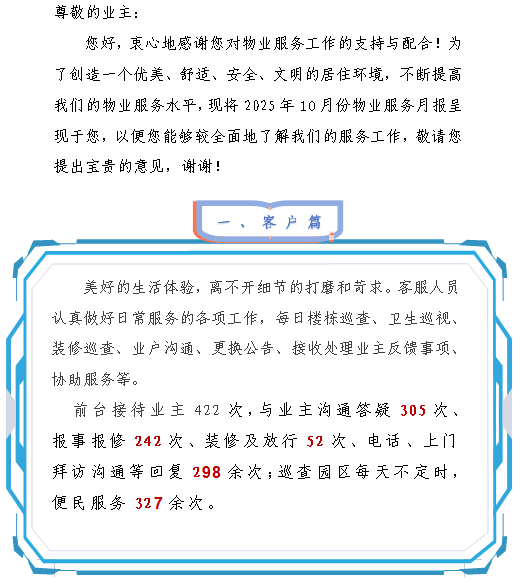 尊敬的业主：

您好，衷心地感谢您对物业服务工作的支持与配合！为了创造一个优美、舒适、安全、文明的居住环境，不断提高我们的物业服务水平，现将 2025 年 10 月份物业服务月报呈现于您，以便您能够较全面地了解我们的服务工作，敬请您提出宝贵的意见，谢谢！

一、客户篇

美好的生活体验，离不开细节的打磨和苛求。客服人员认真做好日常服务的各项工作，每日楼栋巡查、卫生巡视、装修巡查、业户沟通、更换公告、接收处理业主反馈事项、协助服务等。

前台接待业主 422 次，与业主沟通答疑 305 次、报事报修 242 次、装修及放行 52 次、电话、上门拜访沟通等回复 298 余次；巡查园区每天不定时，便民服务 327 余次。